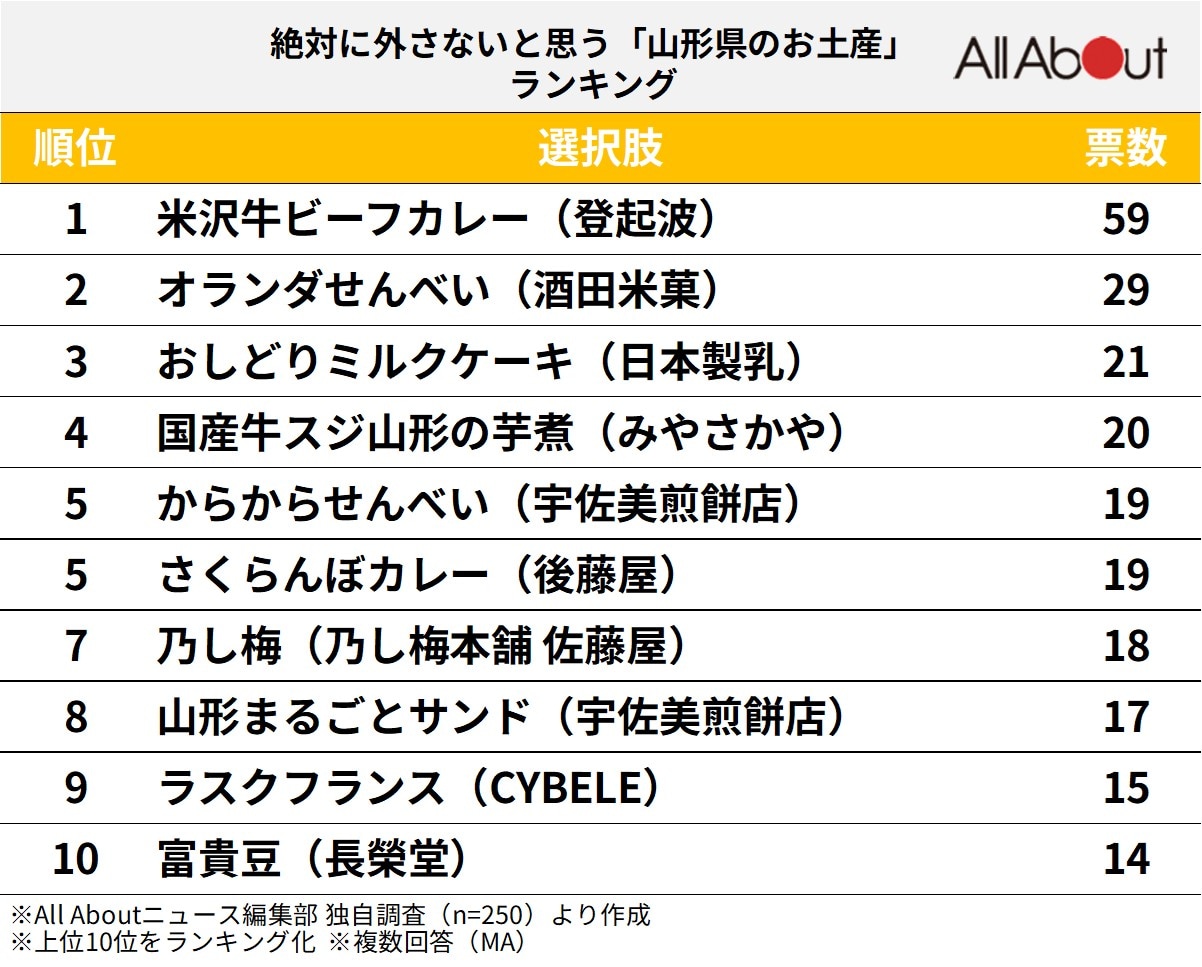 絶対に外さないと思う「山形県のお土産」ランキング

All About

| 順位 | 選択肢 | 票数 |
|---|---|---|
| 1 | 米沢牛ビーフカレー（登起波） | 59 |
| 2 | オランダせんべい（酒田米菓） | 29 |
| 3 | おしどりミルクケーキ（日本製乳） | 21 |
| 4 | 国産牛スジ山形の芋煮（みやさかや） | 20 |
| 5 | からからせんべい（宇佐美煎餅店） | 19 |
| 5 | さくらんぼカレー（後藤屋） | 19 |
| 7 | 乃し梅（乃し梅本舗 佐藤屋） | 18 |
| 8 | 山形まるごとサンド（宇佐美煎餅店） | 17 |
| 9 | ラスクフランス（CYBELE） | 15 |
| 10 | 富貴豆（長榮堂） | 14 |

※All Aboutニュース編集部 独自調査（n=250）より作成
※上位10位をランキング化 ※複数回答（MA）